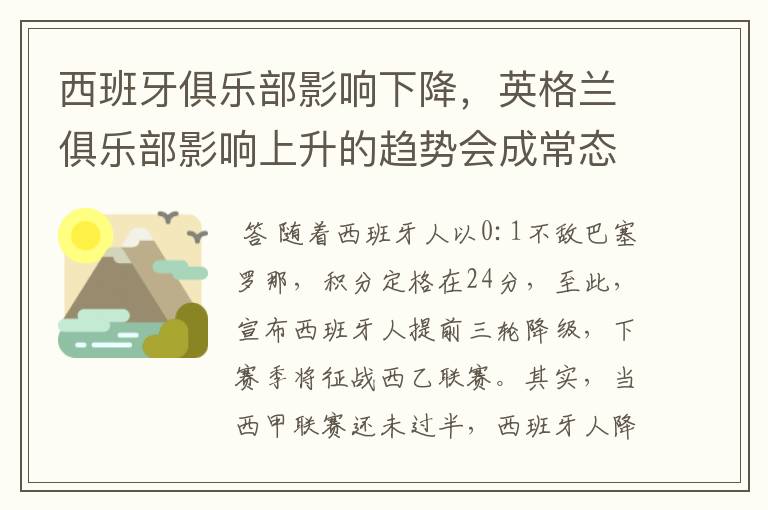 西班牙俱乐部影响下降，英格兰俱乐部影响上升的趋势会成常态

答 随着西班牙人以0:1不敌巴塞罗那，积分定格在24分，至此，宣布西班牙人提前三轮降级，下赛季将征战西乙联赛。其实，当西甲联赛还未过半，西班牙人降